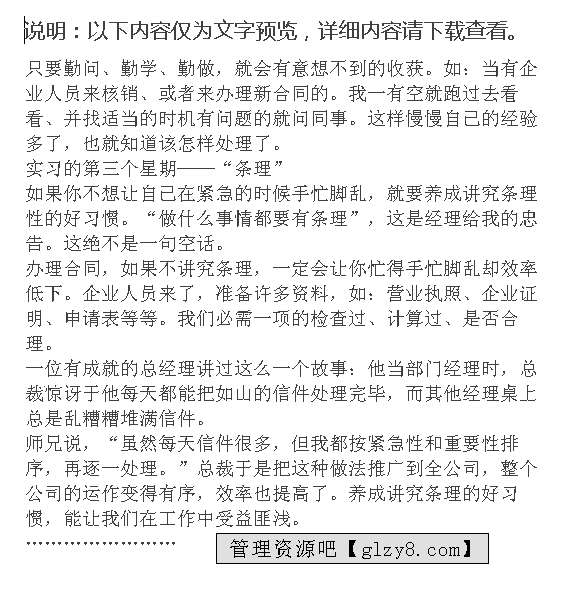 说明：以下内容仅为文字预览，详细内容请下载查看。

只要勤问、勤学、勤做，就会有意想不到的收获。如：当有企业人员来核销、或者来办理新合同的。我一有空就跑过去看看、并找适当的时机有问题的就问同事。这样慢慢自己的经验多了，也就知道该怎样处理了。

实习的第三个星期——“条理”

如果你不想让自己在紧急的时候手忙脚乱，就要养成讲究条理性的好习惯。“做什么事情都要有条理”，这是经理给我的忠告。这绝不是一句空话。

办理合同，如果不讲究条理，一定会让你忙得手忙脚乱却效率低下。企业人员来了，准备许多资料，如：营业执照、企业证明、申请表等等。我们必需一项的检查过、计算过、是否合理。

一位有成就的总经理讲过这么一个故事：他当部门经理时，总裁惊讶于他每天都能把如山的信件处理完毕，而其他经理桌上总是乱糟糟堆满信件。

师兄说，“虽然每天信件很多，但我都按紧急性和重要性排序，再逐一处理。”总裁于是把这种做法推广到全公司，整个公司的运作变得有序，效率也提高了。养成讲究条理的好习惯，能让我们在工作中受益匪浅。

……………………

管理资源吧【glzy8.com】